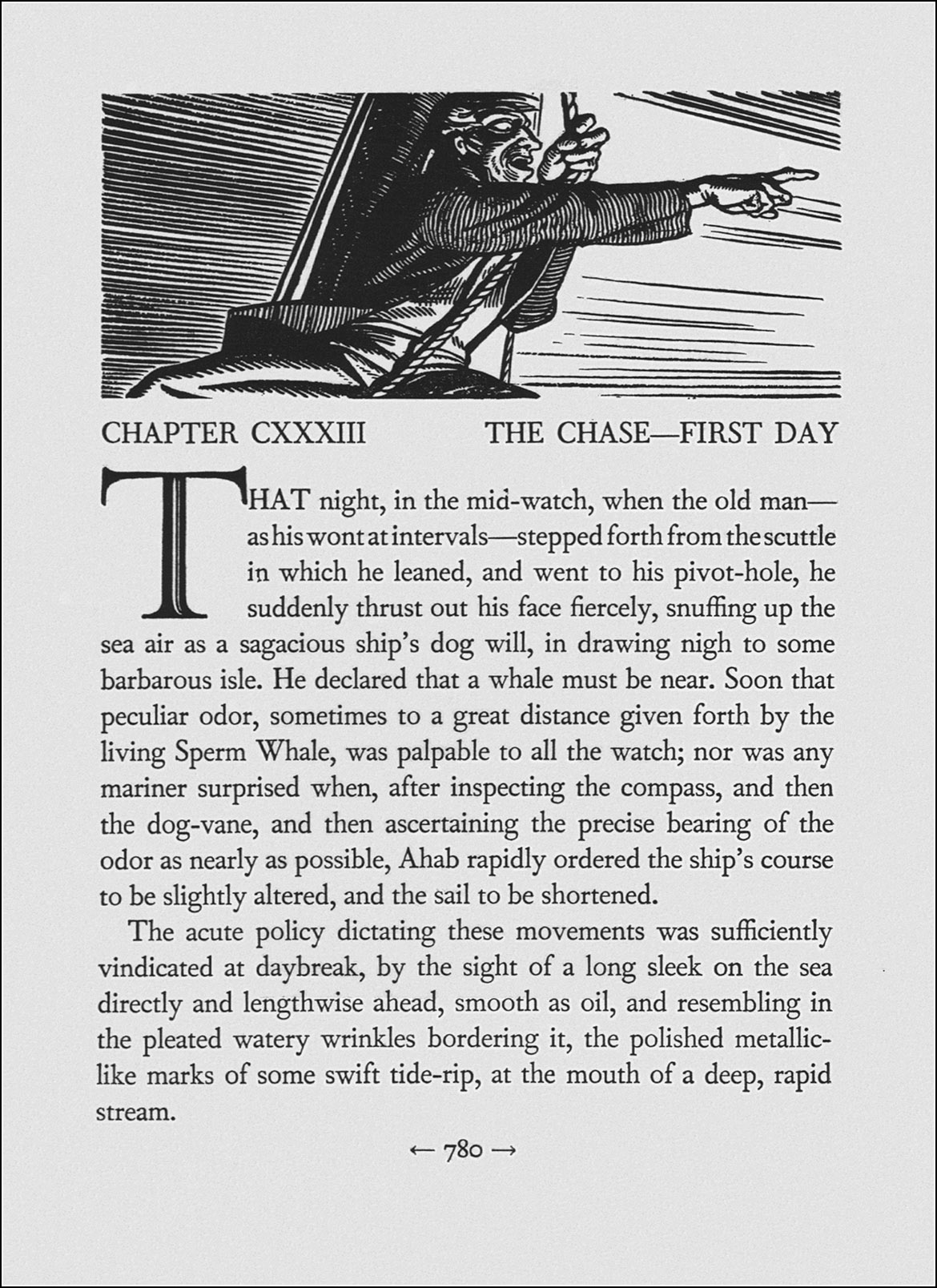 CHAPTER CXXXIII THE CHASE—FIRST DAY

THAT night, in the mid-watch, when the old man—as his wont at intervals—stepped forth from the scuttle in which he leaned, and went to his pivot-hole, he suddenly thrust out his face fiercely, snuffing up the sea air as a sagacious ship's dog will, in drawing nigh to some barbarous isle. He declared that a whale must be near. Soon that peculiar odor, sometimes to a great distance given forth by the living Sperm Whale, was palpable to all the watch; nor was any mariner surprised when, after inspecting the compass, and then the dog-vane, and then ascertaining the precise bearing of the odor as nearly as possible, Ahab rapidly ordered the ship's course to be slightly altered, and the sail to be shortened.

The acute policy dictating these movements was sufficiently vindicated at daybreak, by the sight of a long sleek on the sea directly and lengthwise ahead, smooth as oil, and resembling in the pleated watery wrinkles bordering it, the polished metallic-like marks of some swift tide-rip, at the mouth of a deep, rapid stream.

← 780 →